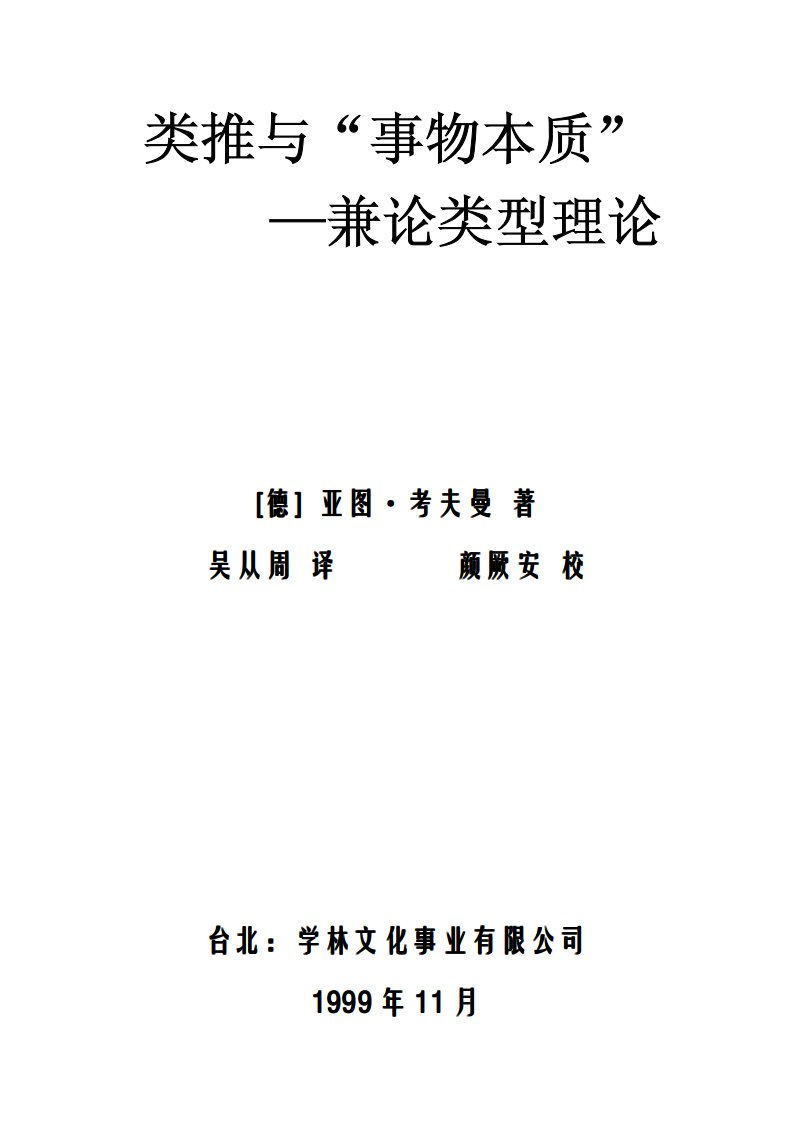 类推与“事物本质”
—兼论类型理论

[德] 亚图·考夫曼 著
吴从周 译　　颜厥安 校

台北：学林文化事业有限公司
1999年11月